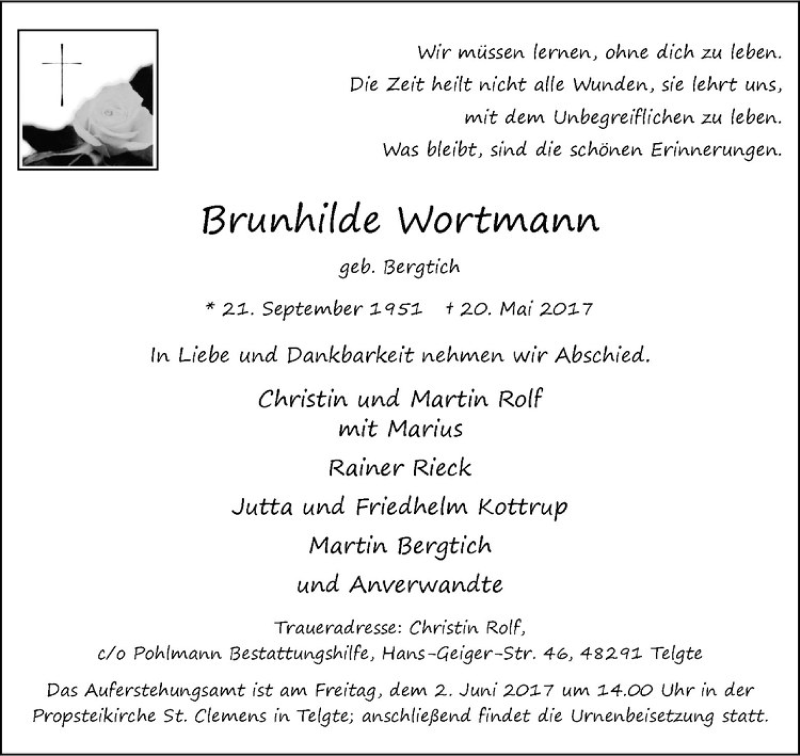 Wir müssen lernen, ohne dich zu leben.
Die Zeit heilt nicht alle Wunden, sie lehrt uns,
mit dem Unbegreiflichen zu leben.
Was bleibt, sind die schönen Erinnerungen.

Brunhilde Wortmann

geb. Bergtich

* 21. September 1951 † 20. Mai 2017

In Liebe und Dankbarkeit nehmen wir Abschied.

Christin und Martin Rolf
mit Marius

Rainer Rieck

Jutta und Friedhelm Kottrup

Martin Bergtich

und Anverwandte

Traueradresse: Christin Rolf,
c/o Pohlmann Bestattungshilfe, Hans-Geiger-Str. 46, 48291 Telgte

Das Auferstehungsamt ist am Freitag, dem 2. Juni 2017 um 14.00 Uhr in der Propsteikirche St. Clemens in Telgte; anschließend findet die Urnenbeisetzung statt.